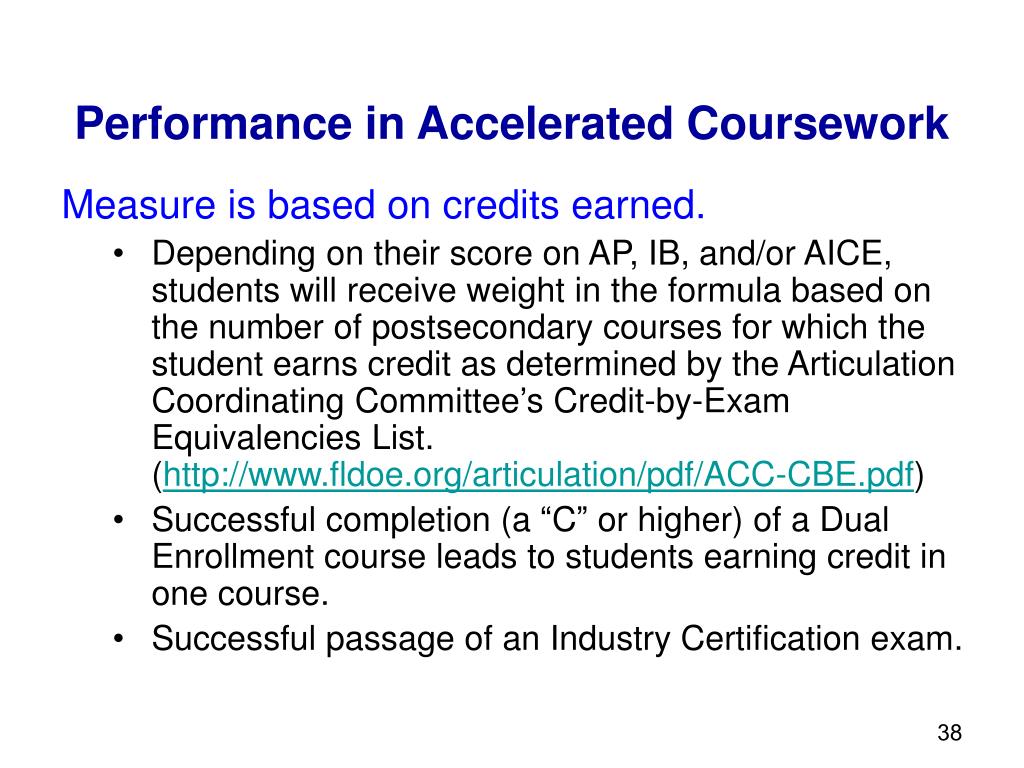 Performance in Accelerated Coursework

Measure is based on credits earned.

• Depending on their score on AP, IB, and/or AICE, students will receive weight in the formula based on the number of postsecondary courses for which the student earns credit as determined by the Articulation Coordinating Committee's Credit-by-Exam Equivalencies List. (http://www.fldoe.org/articulation/pdf/ACC-CBE.pdf)
• Successful completion (a "C" or higher) of a Dual Enrollment course leads to students earning credit in one course.
• Successful passage of an Industry Certification exam.

38